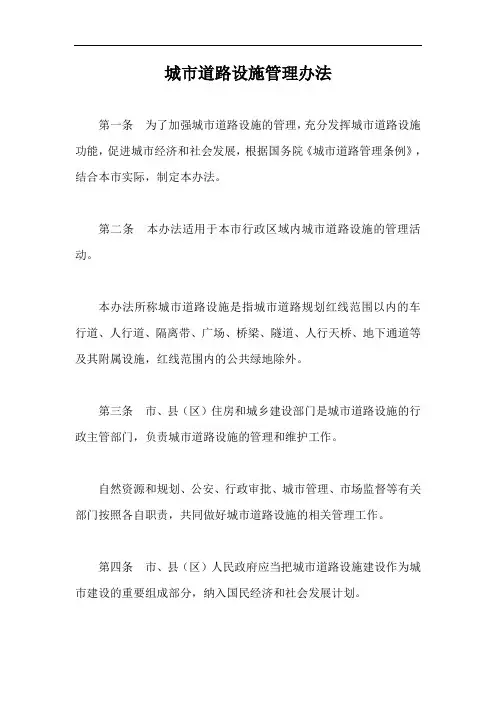 城市道路设施管理办法

第一条　为了加强城市道路设施的管理，充分发挥城市道路设施功能，促进城市经济和社会发展，根据国务院《城市道路管理条例》，结合本市实际，制定本办法。

第二条　本办法适用于本市行政区域内城市道路设施的管理活动。

本办法所称城市道路设施是指城市道路规划红线范围以内的车行道、人行道、隔离带、广场、桥梁、隧道、人行天桥、地下通道等及其附属设施，红线范围内的公共绿地除外。

第三条　市、县（区）住房和城乡建设部门是城市道路设施的行政主管部门，负责城市道路设施的管理和维护工作。

自然资源和规划、公安、行政审批、城市管理、市场监督等有关部门按照各自职责，共同做好城市道路设施的相关管理工作。

第四条　市、县（区）人民政府应当把城市道路设施建设作为城市建设的重要组成部分，纳入国民经济和社会发展计划。